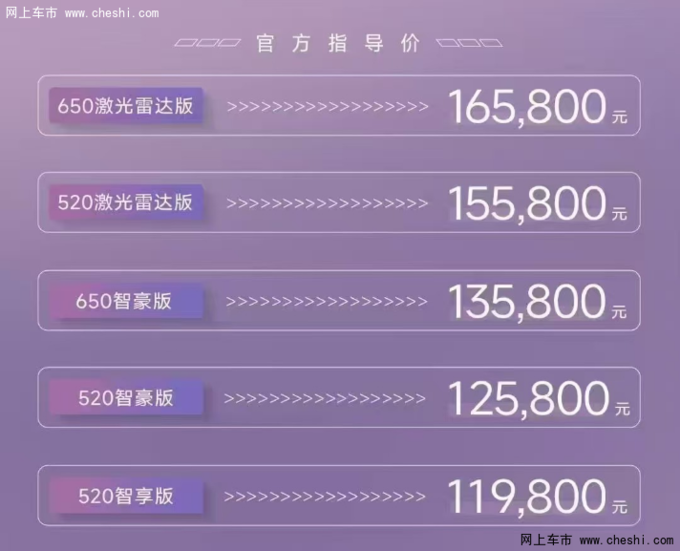 网上车市 www.cheshi.com

官方指导价

650激光雷达版 >>>>>>>>>>>>>>>>>>> 165,800元

520激光雷达版 >>>>>>>>>>>>>>>>>>> 155,800元

650智豪版 >>>>>>>>>>>>>>>>>>> 135,800元

520智豪版 >>>>>>>>>>>>>>>>>>> 125,800元

520智享版 >>>>>>>>>>>>>>>>>>> 119,800元

网上车市 www.cheshi.com